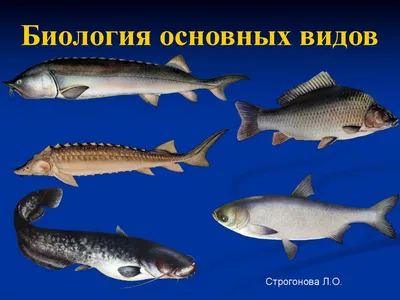 Биология основных видов

Строгонова Л.О.